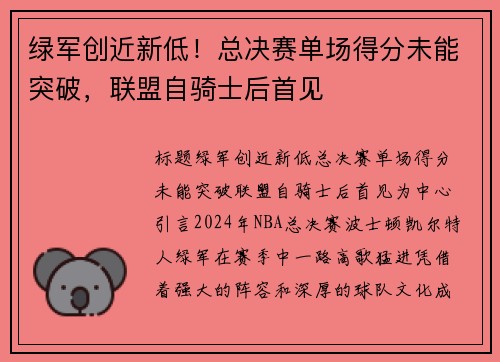 绿军创近新低！总决赛单场得分未能突破，联盟自骑士后首见

标题绿军创近新低总决赛单场得分未能突破联盟自骑士后首见为中心引言2024年NBA总决赛波士顿凯尔特人绿军在赛季中一路高歌猛进凭借着强大的阵容和深厚的球队文化成